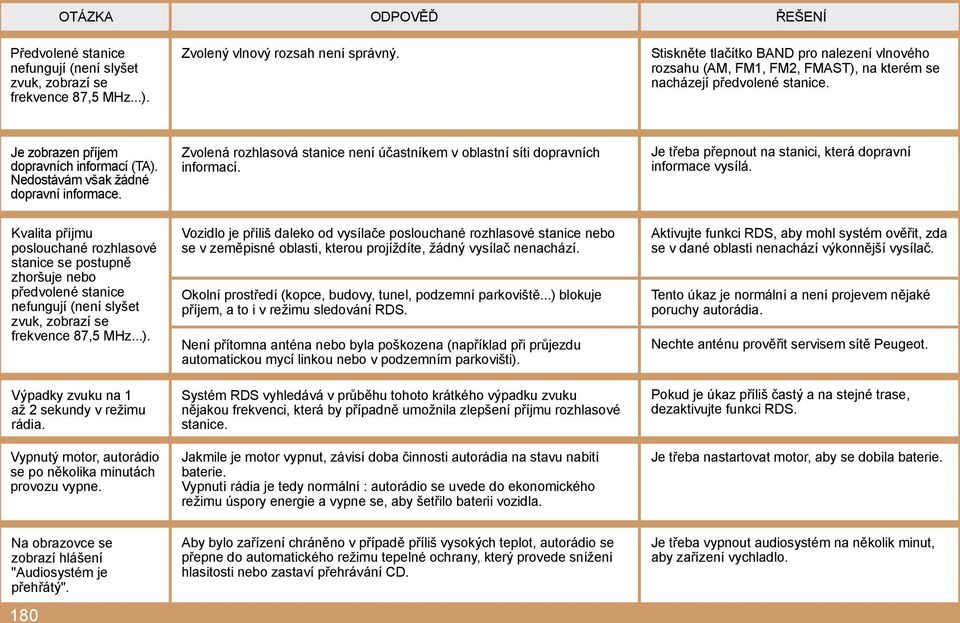 | OTÁZKA | ODPOVĚĎ | ŘEŠENÍ |
|---|---|---|
| Předvolené stanice nefungují (není slyšet zvuk, zobrazí se frekvence 87,5 MHz...). | Zvolený vlnový rozsah není správný. | Stiskněte tlačítko BAND pro nalezení vlnového rozsahu (AM, FM1, FM2, FMAST), na kterém se nacházejí předvolené stanice. |
| Je zobrazen příjem dopravních informací (TA). Nedostávám však žádné dopravní informace. | Zvolená rozhlasová stanice není účastníkem v oblastní síti dopravních informací. | Je třeba přepnout na stanici, která dopravní informace vysílá. |
| Kvalita příjmu poslouchané rozhlasové stanice se postupně zhoršuje nebo předvolené stanice nefungují (není slyšet zvuk, zobrazí se frekvence 87,5 MHz...). | Vozidlo je příliš daleko od vysílače poslouchané rozhlasové stanice nebo se v zeměpisné oblasti, kterou projíždíte, žádný vysílač nenachází. | Aktivujte funkci RDS, aby mohl systém ověřit, zda se v dané oblasti nenachází výkonnější vysílač. |
| | Okolní prostředí (kopce, budovy, tunel, podzemní parkoviště...) blokuje příjem, a to i v režimu sledování RDS. | Tento úkaz je normální a není projevem nějaké poruchy autorádia. |
| | Není přítomna anténa nebo byla poškozena (například při průjezdu automatickou mycí linkou nebo v podzemním parkovišti). | Nechte anténu prověřit servisem sítě Peugeot. |
| Výpadky zvuku na 1 až 2 sekundy v režimu rádia. | Systém RDS vyhledává v průběhu tohoto krátkého výpadku zvuku nějakou frekvenci, která by případně umožnila zlepšení příjmu rozhlasové stanice. | Pokud je úkaz příliš častý a na stejné trase, dezaktivujte funkci RDS. |
| Vypnutý motor, autorádio se po několika minutách provozu vypne. | Jakmile je motor vypnut, závisí doba činnosti autorádia na stavu nabití baterie. Vypnutí rádia je tedy normální : autorádio se uvede do ekonomického režimu úspory energie a vypne se, aby šetřilo baterii vozidla. | Je třeba nastartovat motor, aby se dobila baterie. |
| Na obrazovce se zobrazí hlášení "Audiosystém je přehřátý". | Aby bylo zařízení chráněno v případě příliš vysokých teplot, autorádio se přepne do automatického režimu tepelné ochrany, který provede snížení hlasitosti nebo zastaví přehrávání CD. | Je třeba vypnout audiosystém na několik minut, aby zařízení vychladlo. |

180